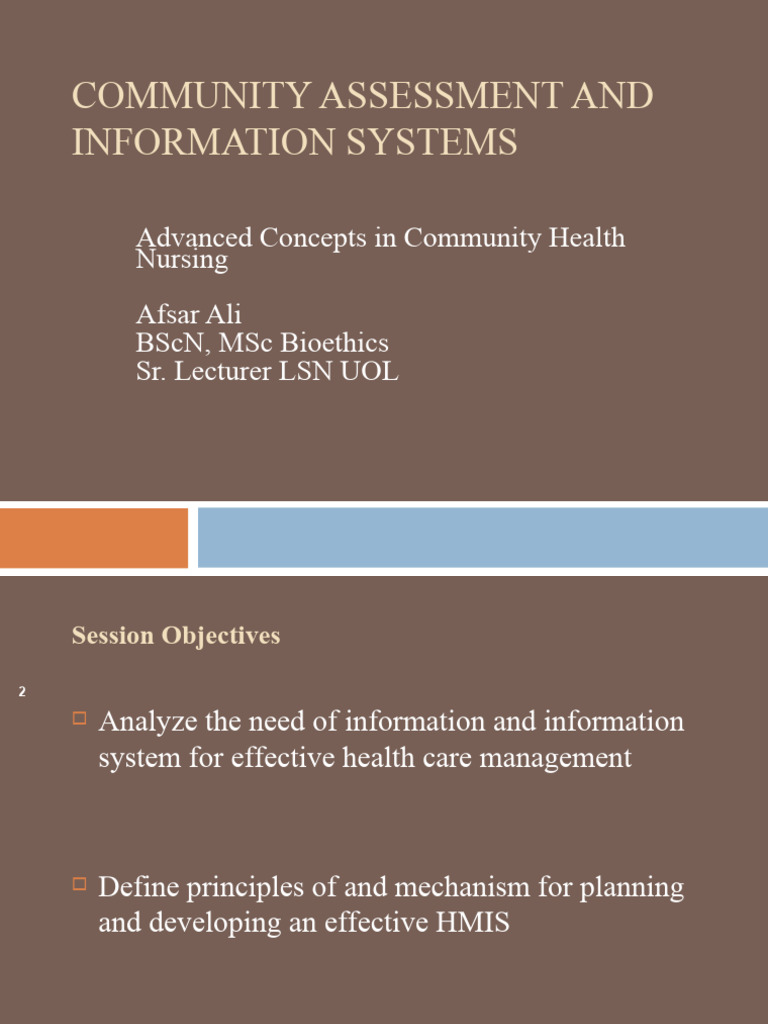 COMMUNITY ASSESSMENT AND INFORMATION SYSTEMS

Advanced Concepts in Community Health Nursing

Afsar Ali
BScN, MSc Bioethics
Sr. Lecturer LSN UOL

Session Objectives

2

Analyze the need of information and information system for effective health care management

Define principles of and mechanism for planning and developing an effective HMIS